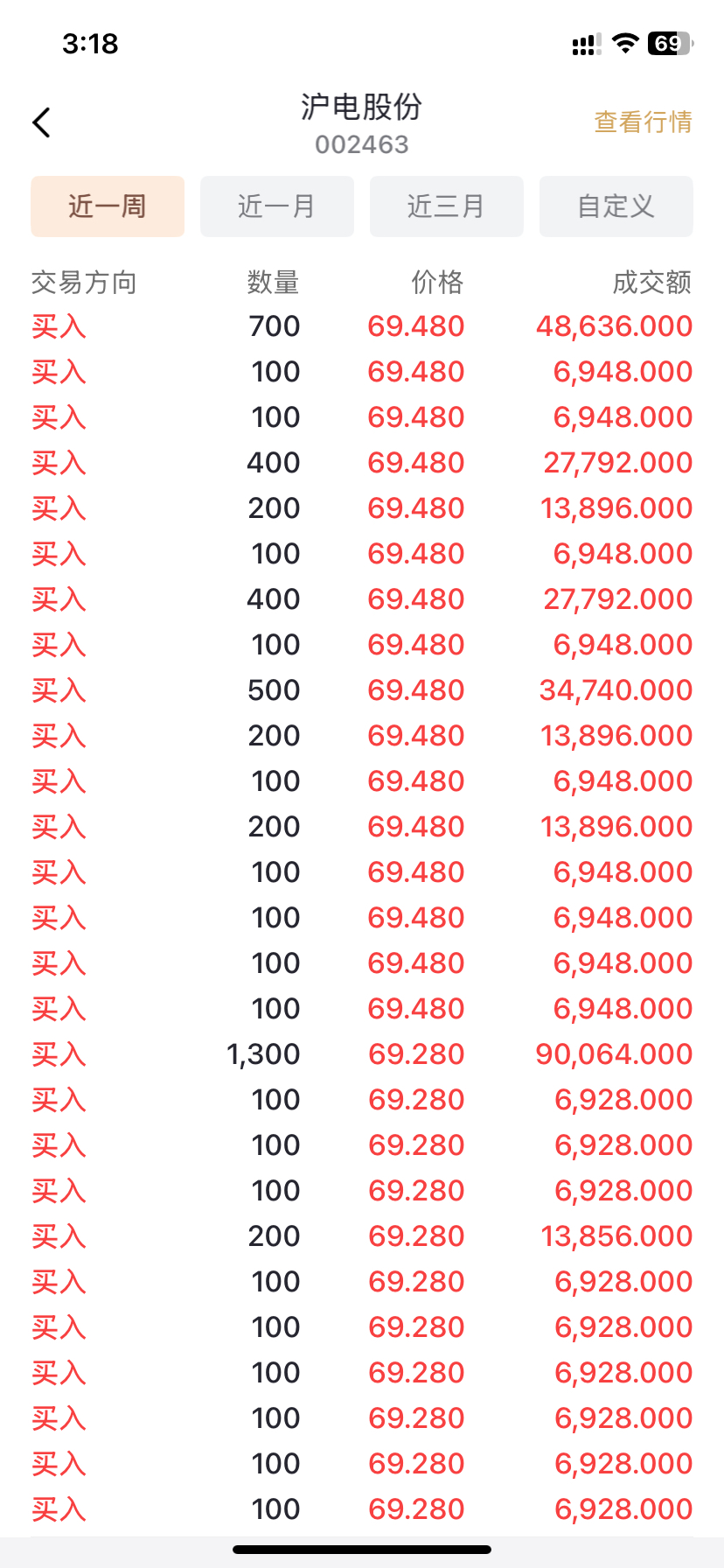 3:18

69

沪电股份
002463

查看行情

近一周 近一月 近三月 自定义

| 交易方向 | 数量 | 价格 | 成交额 |
|---|---|---|---|
| 买入 | 700 | 69.480 | 48,636.000 |
| 买入 | 100 | 69.480 | 6,948.000 |
| 买入 | 100 | 69.480 | 6,948.000 |
| 买入 | 400 | 69.480 | 27,792.000 |
| 买入 | 200 | 69.480 | 13,896.000 |
| 买入 | 100 | 69.480 | 6,948.000 |
| 买入 | 400 | 69.480 | 27,792.000 |
| 买入 | 100 | 69.480 | 6,948.000 |
| 买入 | 500 | 69.480 | 34,740.000 |
| 买入 | 200 | 69.480 | 13,896.000 |
| 买入 | 100 | 69.480 | 6,948.000 |
| 买入 | 200 | 69.480 | 13,896.000 |
| 买入 | 100 | 69.480 | 6,948.000 |
| 买入 | 100 | 69.480 | 6,948.000 |
| 买入 | 100 | 69.480 | 6,948.000 |
| 买入 | 100 | 69.480 | 6,948.000 |
| 买入 | 1,300 | 69.280 | 90,064.000 |
| 买入 | 100 | 69.280 | 6,928.000 |
| 买入 | 100 | 69.280 | 6,928.000 |
| 买入 | 100 | 69.280 | 6,928.000 |
| 买入 | 200 | 69.280 | 13,856.000 |
| 买入 | 100 | 69.280 | 6,928.000 |
| 买入 | 100 | 69.280 | 6,928.000 |
| 买入 | 100 | 69.280 | 6,928.000 |
| 买入 | 100 | 69.280 | 6,928.000 |
| 买入 | 100 | 69.280 | 6,928.000 |
| 买入 | 100 | 69.280 | 6,928.000 |